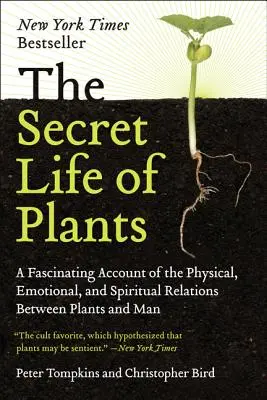 New York Times
Bestseller

The Secret Life of Plants

A Fascinating Account of the Physical, Emotional, and Spiritual Relations Between Plants and Man

"The cult favorite, which hypothesized that plants may be sentient." —New York Times

Peter Tompkins and Christopher Bird